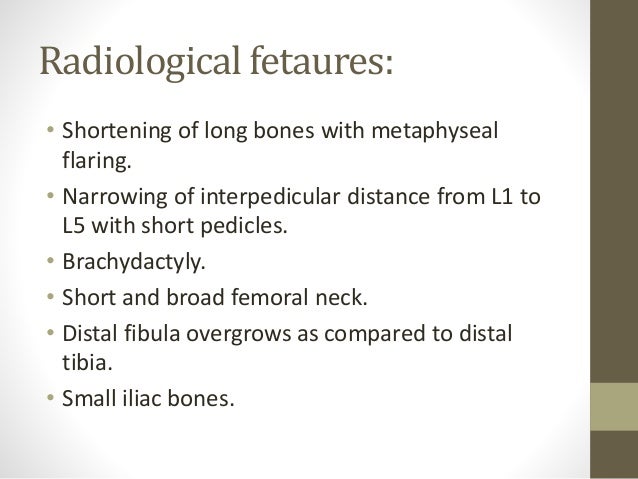 Radiological fetaures:

• Shortening of long bones with metaphyseal flaring.
• Narrowing of interpedicular distance from L1 to L5 with short pedicles.
• Brachydactyly.
• Short and broad femoral neck.
• Distal fibula overgrows as compared to distal tibia.
• Small iliac bones.